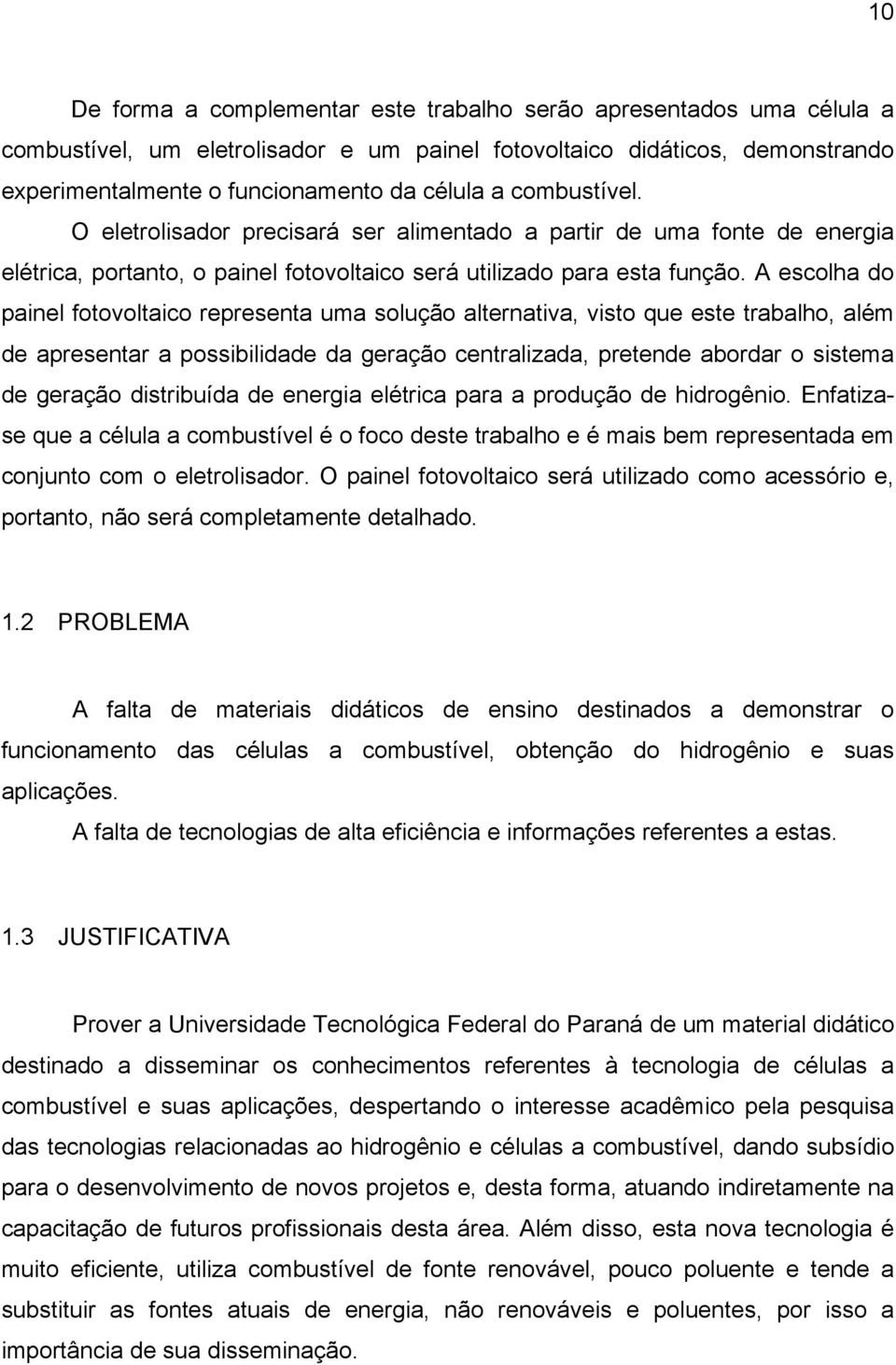 10

De forma a complementar este trabalho serão apresentados uma célula a combustível, um eletrolisador e um painel fotovoltaico didáticos, demonstrando experimentalmente o funcionamento da célula a combustível. O eletrolisador precisará ser alimentado a partir de uma fonte de energia elétrica, portanto, o painel fotovoltaico será utilizado para esta função. A escolha do painel fotovoltaico representa uma solução alternativa, visto que este trabalho, além de apresentar a possibilidade da geração centralizada, pretende abordar o sistema de geração distribuída de energia elétrica para a produção de hidrogênio. Enfatiza-se que a célula a combustível é o foco deste trabalho e é mais bem representada em conjunto com o eletrolisador. O painel fotovoltaico será utilizado como acessório e, portanto, não será completamente detalhado.

1.2 PROBLEMA

A falta de materiais didáticos de ensino destinados a demonstrar o funcionamento das células a combustível, obtenção do hidrogênio e suas aplicações.

A falta de tecnologias de alta eficiência e informações referentes a estas.

1.3 JUSTIFICATIVA

Prover a Universidade Tecnológica Federal do Paraná de um material didático destinado a disseminar os conhecimentos referentes à tecnologia de células a combustível e suas aplicações, despertando o interesse acadêmico pela pesquisa das tecnologias relacionadas ao hidrogênio e células a combustível, dando subsídio para o desenvolvimento de novos projetos e, desta forma, atuando indiretamente na capacitação de futuros profissionais desta área. Além disso, esta nova tecnologia é muito eficiente, utiliza combustível de fonte renovável, pouco poluente e tende a substituir as fontes atuais de energia, não renováveis e poluentes, por isso a importância de sua disseminação.